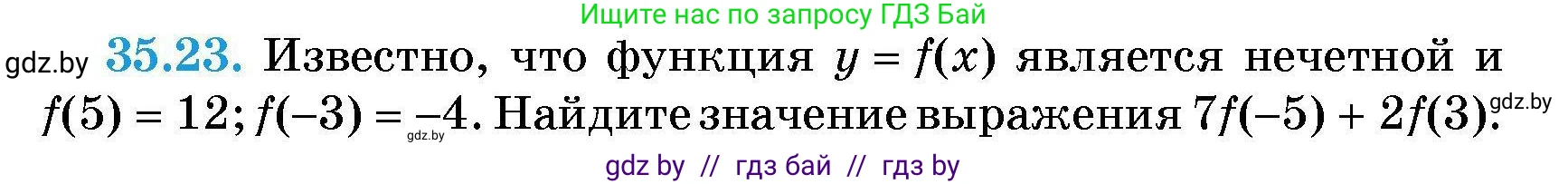 Ищите нас по запросу ГДЗ Бай

gdz.by **35.23.** Известно, что функция $y = f(x)$ является нечетной и $f(5) = 12$; $f(-3) = -4$. Найдите значение выражения $7f(-5) + 2f(3)$. gdz.by

gdz.by

gdz by // гдз бай // гдз by